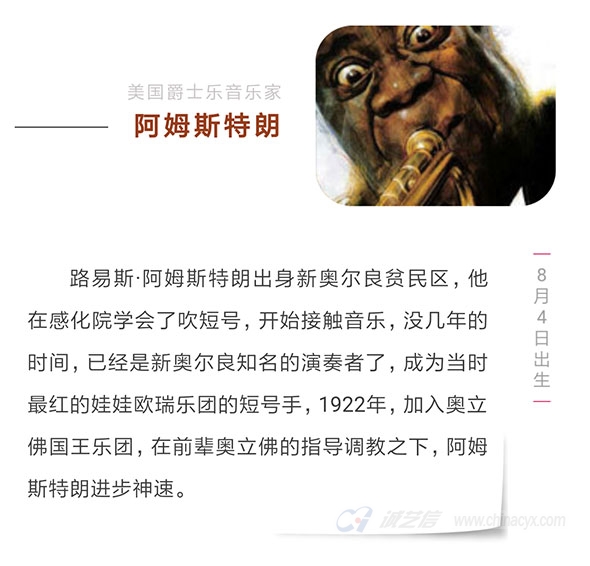 美国爵士乐音乐家

阿姆斯特朗

路易斯·阿姆斯特朗出身新奥尔良贫民区，他在感化院学会了吹短号，开始接触音乐，没几年的时间，已经是新奥尔良知名的演奏者了，成为当时最红的娃娃欧瑞乐团的短号手，1922年，加入奥立佛国王乐团，在前辈奥立佛的指导调教之下，阿姆斯特朗进步神速。

8月4日出生

诚艺信 www.chinacyx.com